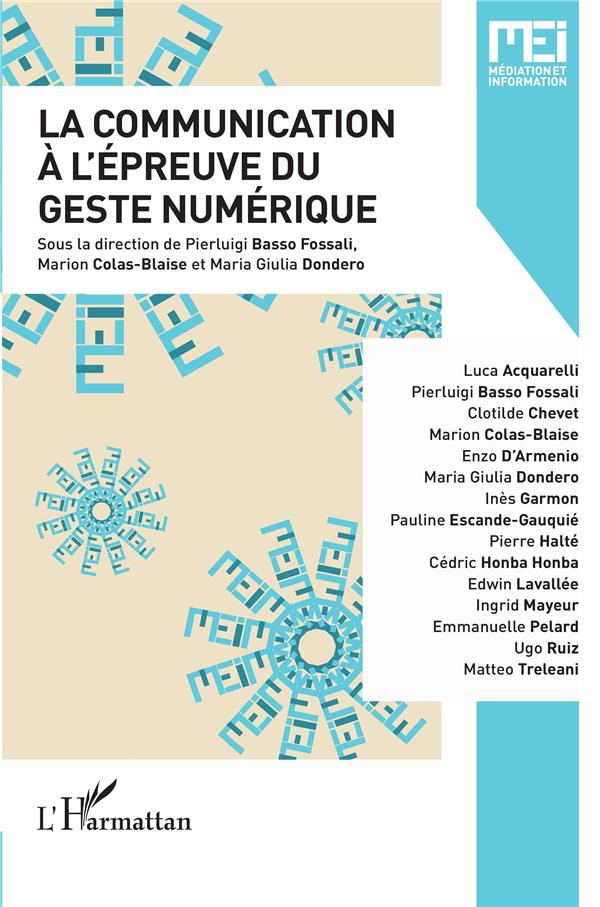 MEI
MÉDIATION ET INFORMATION

LA COMMUNICATION À L'ÉPREUVE DU GESTE NUMÉRIQUE

Sous la direction de Pierluigi Basso Fossali, Marion Colas-Blaise et Maria Giulia Dondero

Luca Acquarelli
Pierluigi Basso Fossali
Clotilde Chevet
Marion Colas-Blaise
Enzo D'Armenio
Maria Giulia Dondero
Inès Garmon
Pauline Escande-Gauquié
Pierre Halté
Cédric Honba Honba
Edwin Lavallée
Ingrid Mayeur
Emmanuelle Pelard
Ugo Ruiz
Matteo Treleani

L'Harmattan